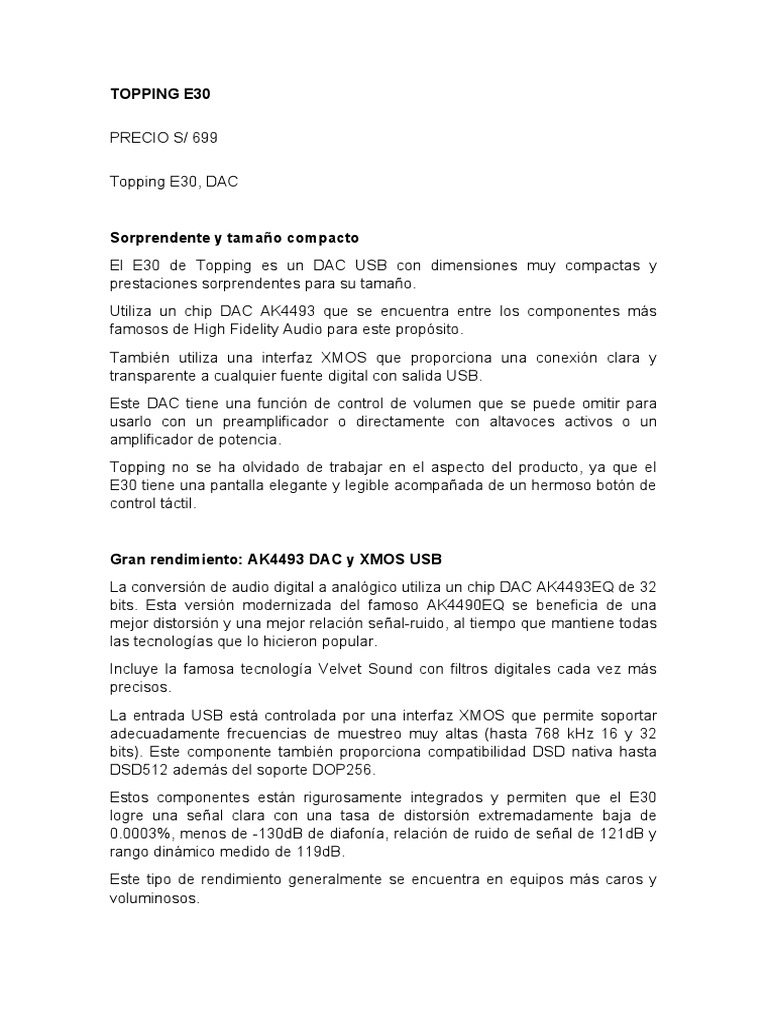 TOPPING E30

PRECIO S/ 699

Topping E30, DAC

Sorprendente y tamaño compacto

El E30 de Topping es un DAC USB con dimensiones muy compactas y prestaciones sorprendentes para su tamaño.

Utiliza un chip DAC AK4493 que se encuentra entre los componentes más famosos de High Fidelity Audio para este propósito.

También utiliza una interfaz XMOS que proporciona una conexión clara y transparente a cualquier fuente digital con salida USB.

Este DAC tiene una función de control de volumen que se puede omitir para usarlo con un preamplificador o directamente con altavoces activos o un amplificador de potencia.

Topping no se ha olvidado de trabajar en el aspecto del producto, ya que el E30 tiene una pantalla elegante y legible acompañada de un hermoso botón de control táctil.

Gran rendimiento: AK4493 DAC y XMOS USB

La conversión de audio digital a analógico utiliza un chip DAC AK4493EQ de 32 bits. Esta versión modernizada del famoso AK4490EQ se beneficia de una mejor distorsión y una mejor relación señal-ruido, al tiempo que mantiene todas las tecnologías que lo hicieron popular.

Incluye la famosa tecnología Velvet Sound con filtros digitales cada vez más precisos.

La entrada USB está controlada por una interfaz XMOS que permite soportar adecuadamente frecuencias de muestreo muy altas (hasta 768 kHz 16 y 32 bits). Este componente también proporciona compatibilidad DSD nativa hasta DSD512 además del soporte DOP256.

Estos componentes están rigurosamente integrados y permiten que el E30 logre una señal clara con una tasa de distorsión extremadamente baja de 0.0003%, menos de -130dB de diafonía, relación de ruido de señal de 121dB y rango dinámico medido de 119dB.

Este tipo de rendimiento generalmente se encuentra en equipos más caros y voluminosos.